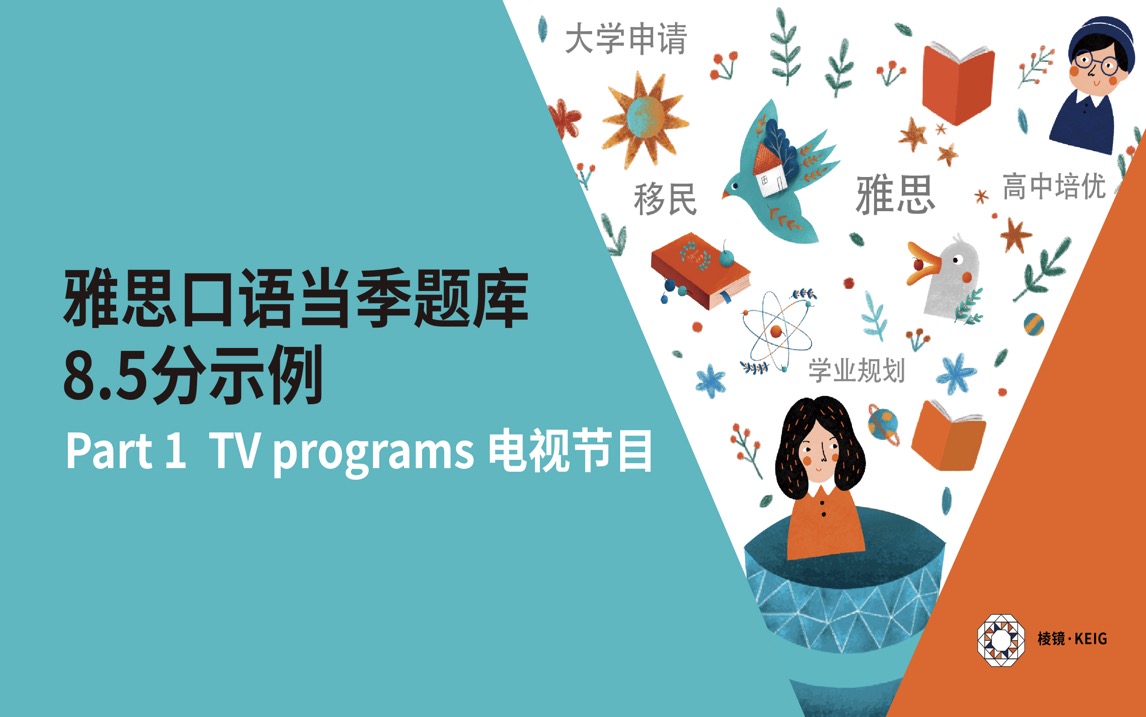 雅思口语当季题库
8.5分示例
Part 1 TV programs 电视节目

大学申请

移民

雅思

高中培优

学业规划

棱镜·KEIG